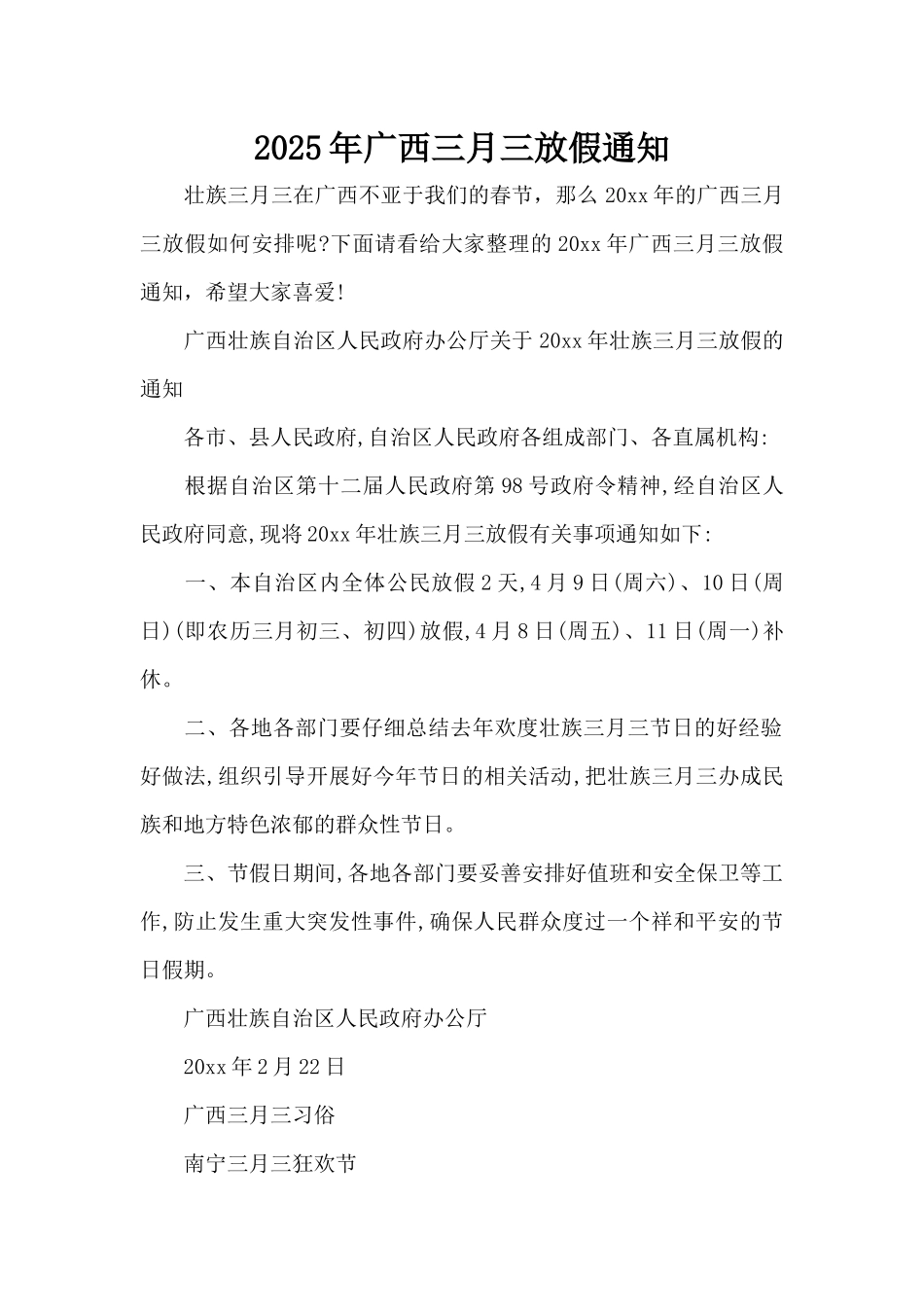 2025年广西三月三放假通知

壮族三月三在广西不亚于我们的春节，那么20xx年的广西三月三放假如何安排呢?下面请看给大家整理的20xx年广西三月三放假通知，希望大家喜爱!

广西壮族自治区人民政府办公厅关于20xx年壮族三月三放假的通知

各市、县人民政府,自治区人民政府各组成部门、各直属机构:

根据自治区第十二届人民政府第98号政府令精神,经自治区人民政府同意,现将20xx年壮族三月三放假有关事项通知如下:

一、本自治区内全体公民放假2天,4月9日(周六)、10日(周日)(即农历三月初三、初四)放假,4月8日(周五)、11日(周一)补休。

二、各地各部门要仔细总结去年欢度壮族三月三节日的好经验好做法,组织引导开展好今年节日的相关活动,把壮族三月三办成民族和地方特色浓郁的群众性节日。

三、节假日期间,各地各部门要妥善安排好值班和安全保卫等工作,防止发生重大突发性事件,确保人民群众度过一个祥和平安的节日假期。

广西壮族自治区人民政府办公厅

20xx年2月22日

广西三月三习俗

南宁三月三狂欢节